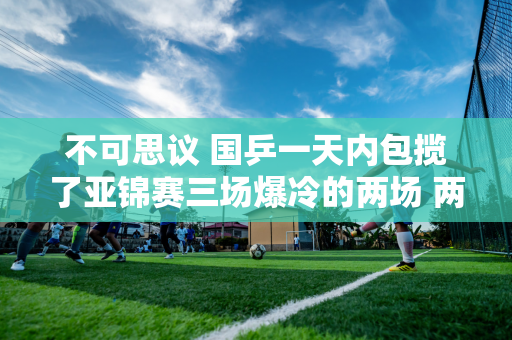 不可思议 国乒一天内包揽了亚锦赛三场爆冷的两场 两